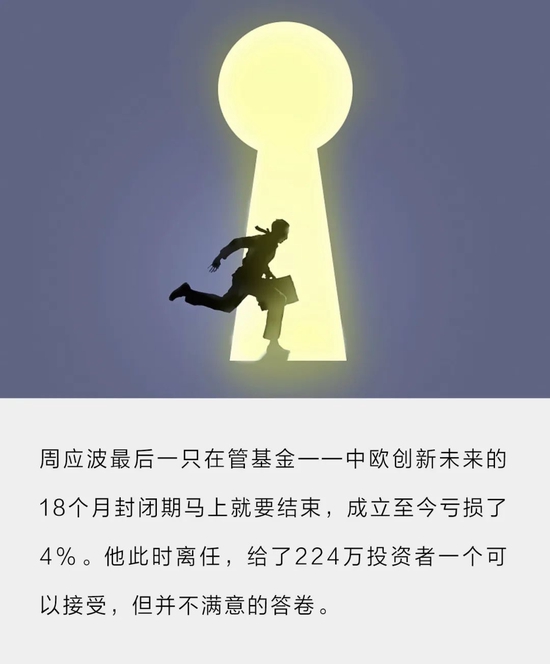 周应波最后一只在管基金——中欧创新未来的18个月封闭期马上就要结束，成立至今亏损了4%。他此时离任，给了224万投资者一个可以接受，但并不满意的答卷。